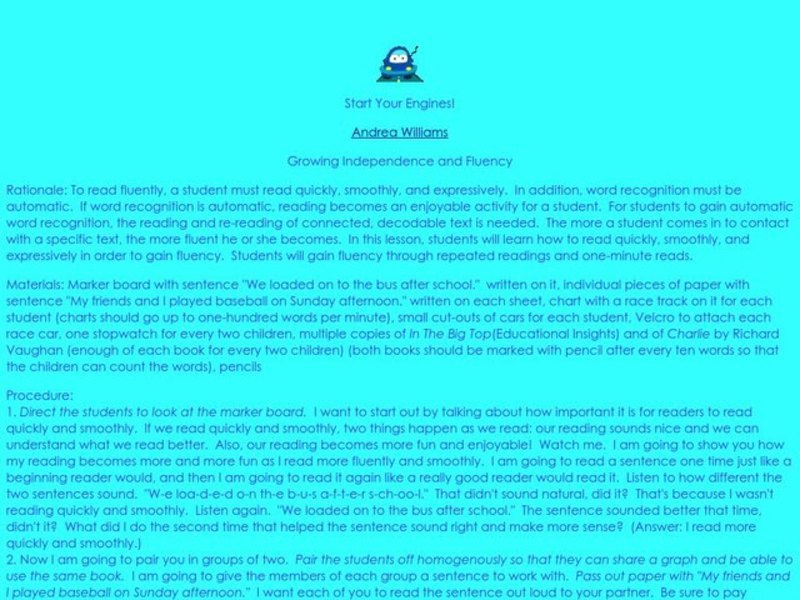 Start Your Engines!

Andrea Williams

Growing Independence and Fluency

Rationale: To read fluently, a student must read quickly, smoothly, and expressively. In addition, word recognition must be automatic. If word recognition is automatic, reading becomes an enjoyable activity for a student. For students to gain automatic word recognition, the reading and re-reading of connected, decodable text is needed. The more a student comes in to contact with a specific text, the more fluent he or she becomes. In this lesson, students will learn how to read quickly, smoothly, and expressively in order to gain fluency. Students will gain fluency through repeated readings and one-minute reads.

Materials: Marker board with sentence "We loaded on to the bus after school." written on it, individual pieces of paper with sentence "My friends and I played baseball on Sunday afternoon." written on each sheet, chart with a race track on it for each student (charts should go up to one-hundred words per minute), small cut-outs of cars for each student, Velcro to attach each race car, one stopwatch for every two children, multiple copies of In The Big Top(Educational Insights) and of Charlie by Richard Vaughan (enough of each book for every two children) (both books should be marked with pencil after every ten words so that the children can count the words), pencils

Procedure:
1. Direct the students to look at the marker board. I want to start out by talking about how important it is for readers to read quickly and smoothly. If we read quickly and smoothly, two things happen as we read: our reading sounds nice and we can understand what we read better. Also, our reading becomes more fun and enjoyable! Watch me. I am going to show you how my reading becomes more and more fun as I read more fluently and smoothly. I am going to read a sentence one time just like a beginning reader would, and then I am going to read it again like a really good reader would read it. Listen to how different the two sentences sound. "W-e loa-d-e-d o-n th-e b-u-s a-f-t-e-r s-ch-oo-l." That didn't sound natural, did it? That's because I wasn't reading quickly and smoothly. Listen again. "We loaded on to the bus after school." The sentence sounded better that time, didn't it? What did I do the second time that helped the sentence sound right and make more sense? (Answer: I read more quickly and smoothly.)
2. Now I am going to pair you in groups of two. Pair the students off homogenously so that they can share a graph and be able to use the same book. I am going to give the members of each group a sentence to work with. Pass out paper with "My friends and I played baseball on Sunday afternoon." I want each of you to read the sentence out loud to your partner. Be sure to pay